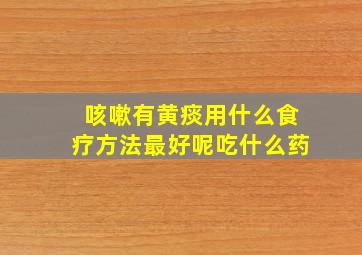 咳嗽有黄痰用什么食疗方法最好呢吃什么药